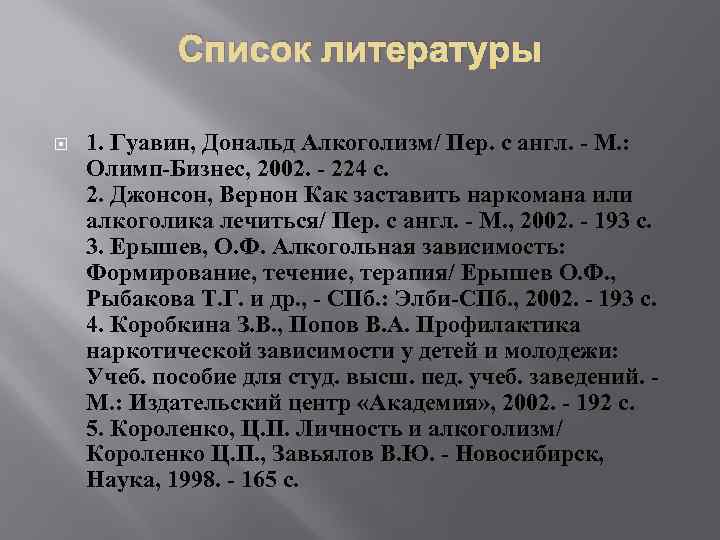 Список литературы

1. Гуавин, Дональд Алкоголизм/ Пер. с англ. - М.: Олимп-Бизнес, 2002. - 224 с.
2. Джонсон, Вернон Как заставить наркомана или алкоголика лечиться/ Пер. с англ. - М., 2002. - 193 с.
3. Ерышев, О.Ф. Алкогольная зависимость: Формирование, течение, терапия/ Ерышев О.Ф., Рыбакова Т.Г. и др., - СПб.: Элби-СПб., 2002. - 193 с.
4. Коробкина З.В., Попов В.А. Профилактика наркотической зависимости у детей и молодежи: Учеб. пособие для студ. высш. пед. учеб. заведений. - М.: Издательский центр «Академия», 2002. - 192 с.
5. Короленко, Ц.П. Личность и алкоголизм/ Короленко Ц.П., Завьялов В.Ю. - Новосибирск, Наука, 1998. - 165 с.